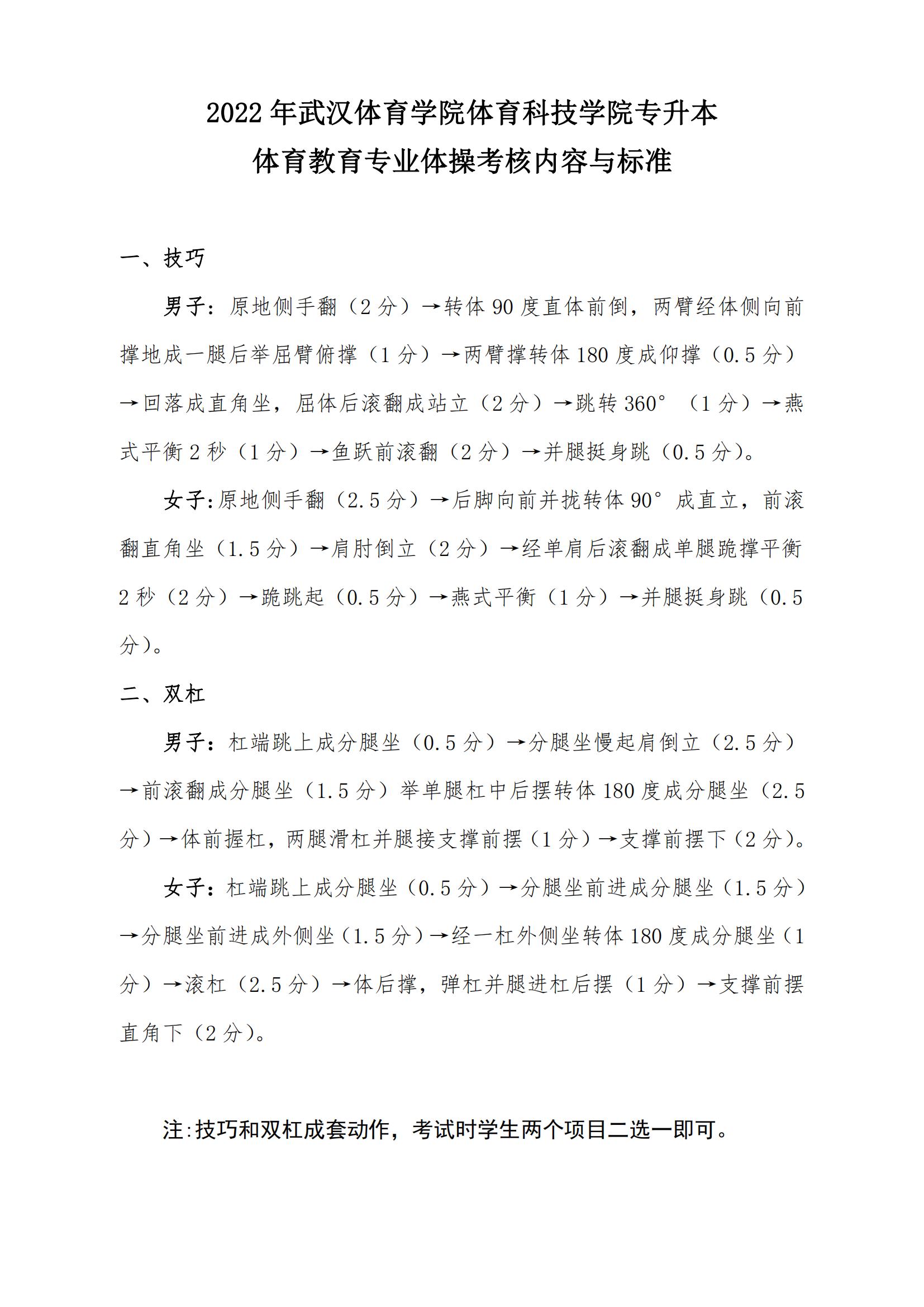 2022年武汉体育学院体育科技学院专升本
体育教育专业体操考核内容与标准

一、技巧

男子：原地侧手翻（2分）→转体90度直体前倒，两臂经体侧向前撑地成一腿后举屈臂俯撑（1分）→两臂撑转体180度成仰撑（0.5分）→回落成直角坐，屈体后滚翻成站立（2分）→跳转360°（1分）→燕式平衡2秒（1分）→鱼跃前滚翻（2分）→并腿挺身跳（0.5分）。

女子:原地侧手翻（2.5分）→后脚向前并拢转体90°成直立，前滚翻直角坐（1.5分）→肩肘倒立（2分）→经单肩后滚翻成单腿跪撑平衡2秒（2分）→跪跳起（0.5分）→燕式平衡（1分）→并腿挺身跳（0.5分）。

二、双杠

男子：杠端跳上成分腿坐（0.5分）→分腿坐慢起肩倒立（2.5分）→前滚翻成分腿坐（1.5分）举单腿杠中后摆转体180度成分腿坐（2.5分）→体前握杠，两腿滑杠并腿接支撑前摆（1分）→支撑前摆下（2分）。

女子：杠端跳上成分腿坐（0.5分）→分腿坐前进成分腿坐（1.5分）→分腿坐前进成外侧坐（1.5分）→经一杠外侧坐转体180度成分腿坐（1分）→滚杠（2.5分）→体后撑，弹杠并腿进杠后摆（1分）→支撑前摆直角下（2分）。

注:技巧和双杠成套动作，考试时学生两个项目二选一即可。